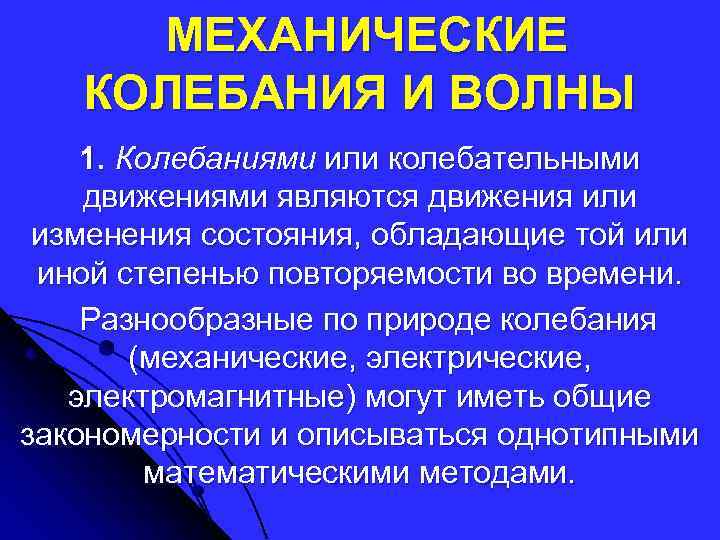 МЕХАНИЧЕСКИЕ КОЛЕБАНИЯ И ВОЛНЫ

1. Колебаниями или колебательными движениями являются движения или изменения состояния, обладающие той или иной степенью повторяемости во времени.

Разнообразные по природе колебания (механические, электрические, электромагнитные) могут иметь общие закономерности и описываться однотипными математическими методами.